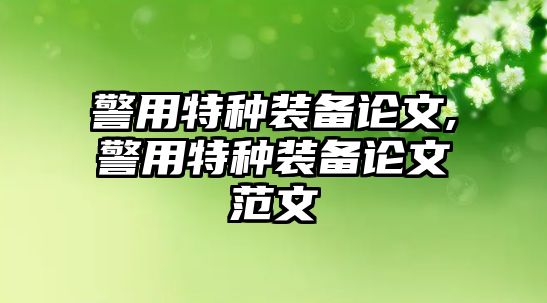 警用特种装备论文,警用特种装备论文范文